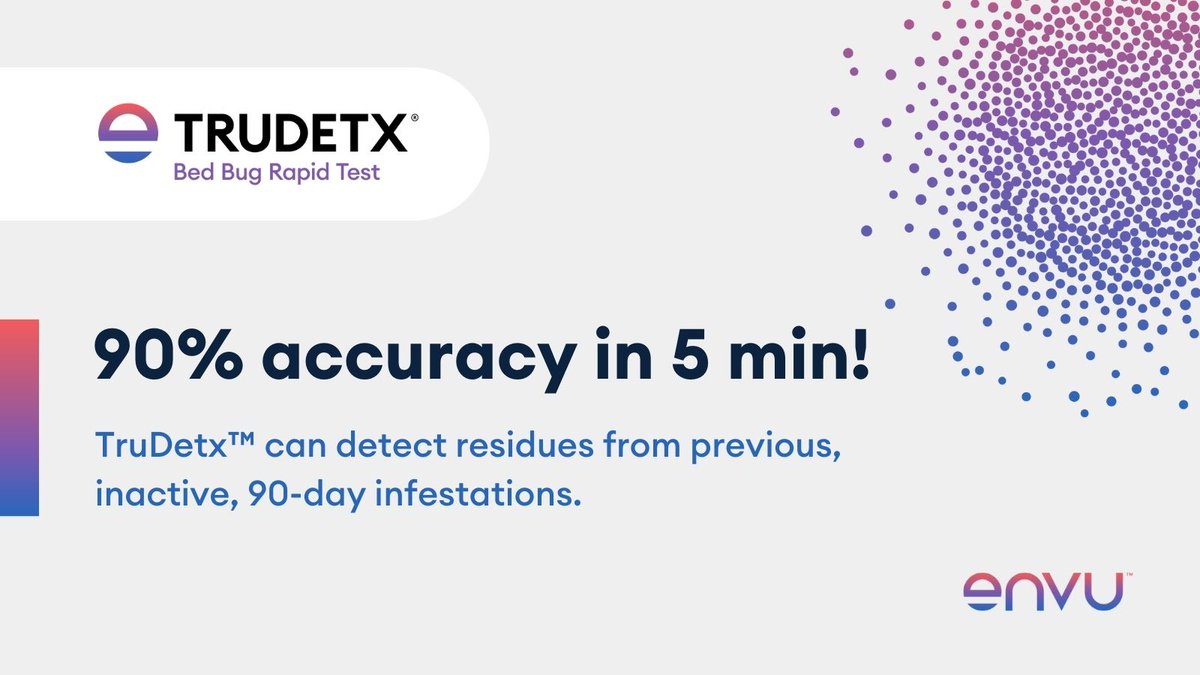 TRUDETX®
Bed Bug Rapid Test

90% accuracy in 5 min!

TruDetx™ can detect residues from previous, inactive, 90-day infestations.

envu™